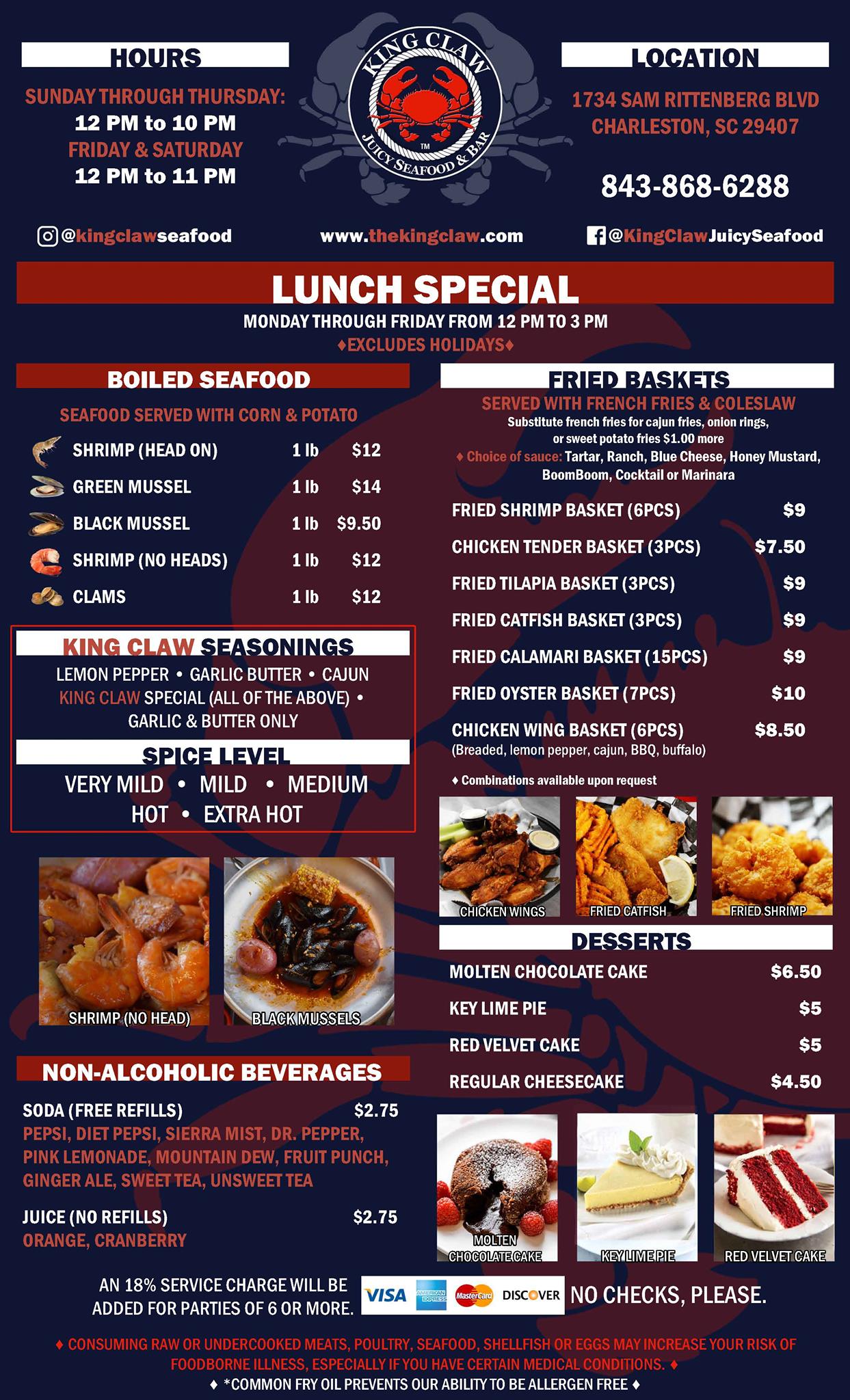 HOURS

SUNDAY THROUGH THURSDAY:
12 PM to 10 PM
FRIDAY & SATURDAY
12 PM to 11 PM

KING CLAW
JUICY SEAFOOD & BAR
TM

LOCATION

1734 SAM RITTENBERG BLVD
CHARLESTON, SC 29407

843-868-6288

@kingclawseafood

www.thekingclaw.com

@KingClawJuicySeafood

LUNCH SPECIAL

MONDAY THROUGH FRIDAY FROM 12 PM TO 3 PM
♦EXCLUDES HOLIDAYS♦

BOILED SEAFOOD

SEAFOOD SERVED WITH CORN & POTATO

SHRIMP (HEAD ON) 1 lb $12
GREEN MUSSEL 1 lb $14
BLACK MUSSEL 1 lb $9.50
SHRIMP (NO HEADS) 1 lb $12
CLAMS 1 lb $12

KING CLAW SEASONINGS

LEMON PEPPER • GARLIC BUTTER • CAJUN
KING CLAW SPECIAL (ALL OF THE ABOVE) •
GARLIC & BUTTER ONLY

SPICE LEVEL

VERY MILD • MILD • MEDIUM
HOT • EXTRA HOT

SHRIMP (NO HEAD)
BLACK MUSSELS

NON-ALCOHOLIC BEVERAGES

SODA (FREE REFILLS) $2.75
PEPSI, DIET PEPSI, SIERRA MIST, DR. PEPPER, PINK LEMONADE, MOUNTAIN DEW, FRUIT PUNCH, GINGER ALE, SWEET TEA, UNSWEET TEA

JUICE (NO REFILLS) $2.75
ORANGE, CRANBERRY

FRIED BASKETS

SERVED WITH FRENCH FRIES & COLESLAW
Substitute french fries for cajun fries, onion rings, or sweet potato fries $1.00 more
♦ Choice of sauce: Tartar, Ranch, Blue Cheese, Honey Mustard, BoomBoom, Cocktail or Marinara

FRIED SHRIMP BASKET (6PCS) $9
CHICKEN TENDER BASKET (3PCS) $7.50
FRIED TILAPIA BASKET (3PCS) $9
FRIED CATFISH BASKET (3PCS) $9
FRIED CALAMARI BASKET (15PCS) $9
FRIED OYSTER BASKET (7PCS) $10
CHICKEN WING BASKET (6PCS) $8.50
(Breaded, lemon pepper, cajun, BBQ, buffalo)

♦ Combinations available upon request

CHICKEN WINGS
FRIED CATFISH
FRIED SHRIMP

DESSERTS

MOLTEN CHOCOLATE CAKE $6.50
KEY LIME PIE $5
RED VELVET CAKE $5
REGULAR CHEESECAKE $4.50

MOLTEN CHOCOLATE CAKE
KEY LIME PIE
RED VELVET CAKE

AN 18% SERVICE CHARGE WILL BE ADDED FOR PARTIES OF 6 OR MORE.

VISA AMERICAN EXPRESS MasterCard DISCOVER

NO CHECKS, PLEASE.

♦ CONSUMING RAW OR UNDERCOOKED MEATS, POULTRY, SEAFOOD, SHELLFISH OR EGGS MAY INCREASE YOUR RISK OF FOODBORNE ILLNESS, ESPECIALLY IF YOU HAVE CERTAIN MEDICAL CONDITIONS. ♦
♦ *COMMON FRY OIL PREVENTS OUR ABILITY TO BE ALLERGEN FREE ♦